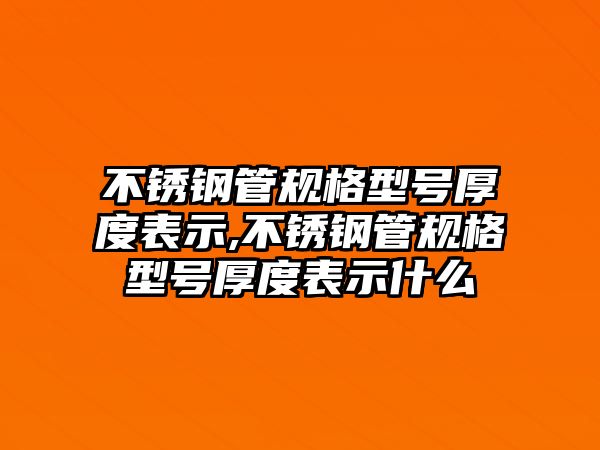 不锈钢管规格型号厚度表示,不锈钢管规格型号厚度表示什么